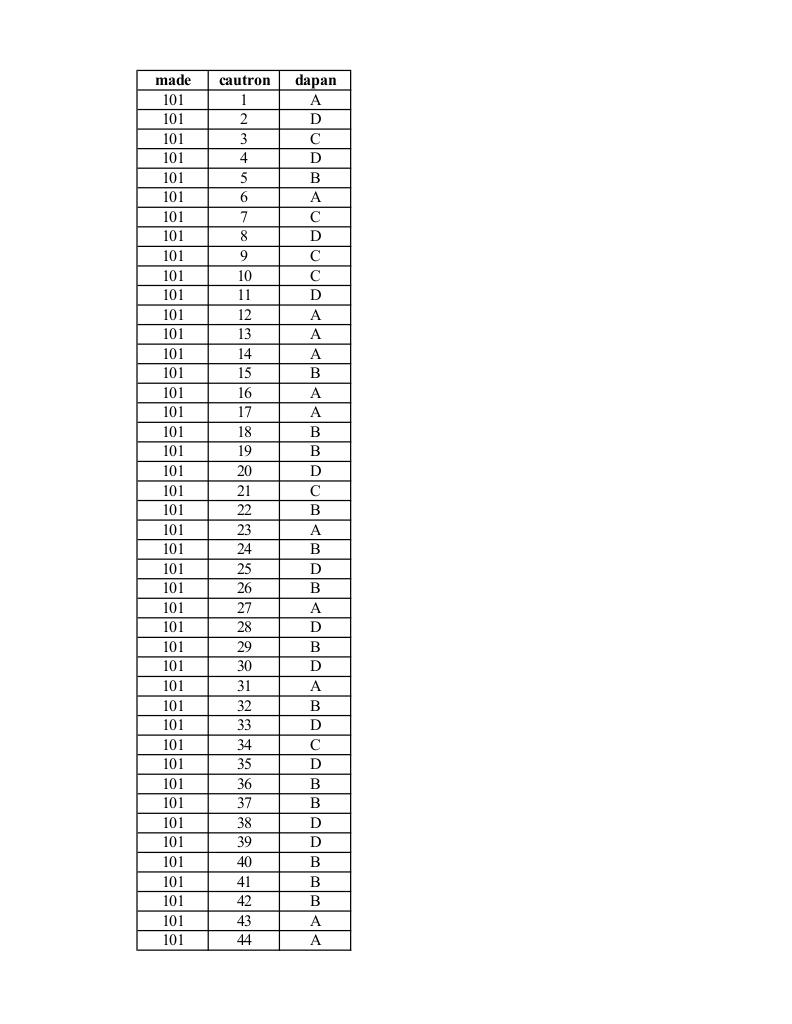 | made | cautron | dapan |
|---|---|---|
| 101 | 1 | A |
| 101 | 2 | D |
| 101 | 3 | C |
| 101 | 4 | D |
| 101 | 5 | B |
| 101 | 6 | A |
| 101 | 7 | C |
| 101 | 8 | D |
| 101 | 9 | C |
| 101 | 10 | C |
| 101 | 11 | D |
| 101 | 12 | A |
| 101 | 13 | A |
| 101 | 14 | A |
| 101 | 15 | B |
| 101 | 16 | A |
| 101 | 17 | A |
| 101 | 18 | B |
| 101 | 19 | B |
| 101 | 20 | D |
| 101 | 21 | C |
| 101 | 22 | B |
| 101 | 23 | A |
| 101 | 24 | B |
| 101 | 25 | D |
| 101 | 26 | B |
| 101 | 27 | A |
| 101 | 28 | D |
| 101 | 29 | B |
| 101 | 30 | D |
| 101 | 31 | A |
| 101 | 32 | B |
| 101 | 33 | D |
| 101 | 34 | C |
| 101 | 35 | D |
| 101 | 36 | B |
| 101 | 37 | B |
| 101 | 38 | D |
| 101 | 39 | D |
| 101 | 40 | B |
| 101 | 41 | B |
| 101 | 42 | B |
| 101 | 43 | A |
| 101 | 44 | A |